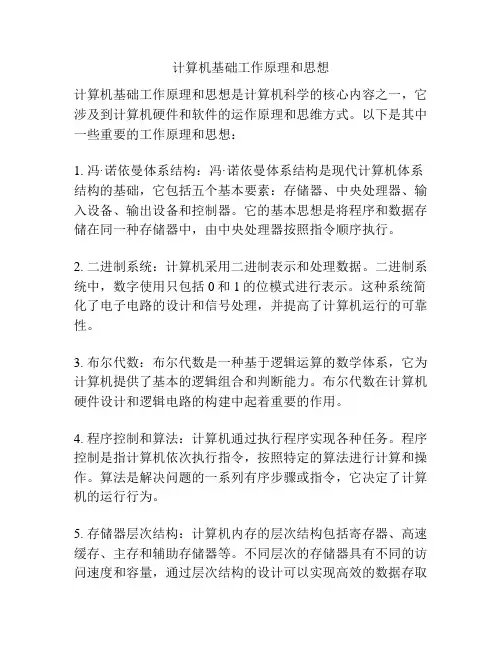 计算机基础工作原理和思想

计算机基础工作原理和思想是计算机科学的核心内容之一，它涉及到计算机硬件和软件的运作原理和思维方式。以下是其中一些重要的工作原理和思想：

1. 冯·诺依曼体系结构：冯·诺依曼体系结构是现代计算机体系结构的基础，它包括五个基本要素：存储器、中央处理器、输入设备、输出设备和控制器。它的基本思想是将程序和数据存储在同一种存储器中，由中央处理器按照指令顺序执行。

2. 二进制系统：计算机采用二进制表示和处理数据。二进制系统中，数字使用只包括 0 和 1 的位模式进行表示。这种系统简化了电子电路的设计和信号处理，并提高了计算机运行的可靠性。

3. 布尔代数：布尔代数是一种基于逻辑运算的数学体系，它为计算机提供了基本的逻辑组合和判断能力。布尔代数在计算机硬件设计和逻辑电路的构建中起着重要的作用。

4. 程序控制和算法：计算机通过执行程序实现各种任务。程序控制是指计算机依次执行指令，按照特定的算法进行计算和操作。算法是解决问题的一系列有序步骤或指令，它决定了计算机的运行行为。

5. 存储器层次结构：计算机内存的层次结构包括寄存器、高速缓存、主存和辅助存储器等。不同层次的存储器具有不同的访问速度和容量，通过层次结构的设计可以实现高效的数据存取